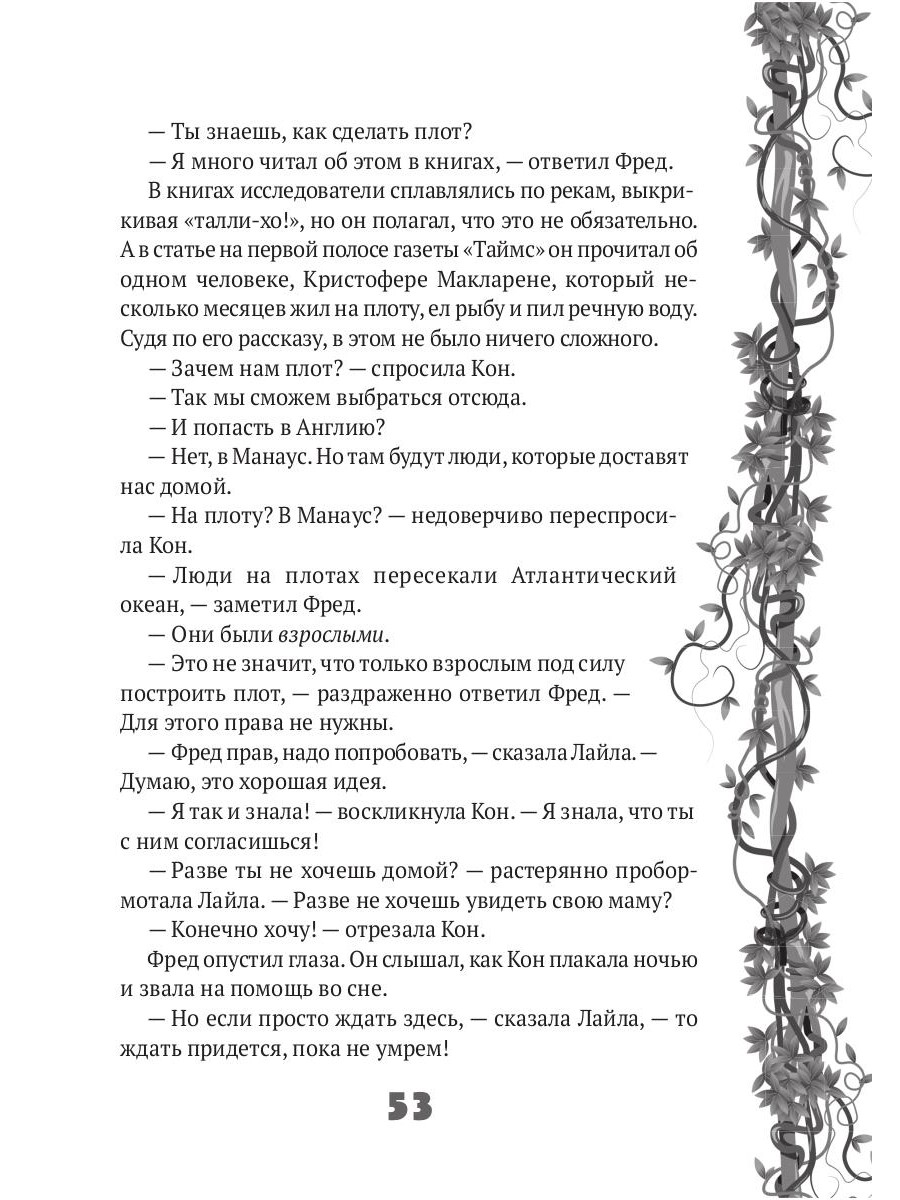 — Ты знаешь, как сделать плот?

— Я много читал об этом в книгах, — ответил Фред.

В книгах исследователи сплавлялись по рекам, выкрикивая «талли-хо!», но он полагал, что это не обязательно. А в статье на первой полосе газеты «Таймс» он прочитал об одном человеке, Кристофере Макларене, который несколько месяцев жил на плоту, ел рыбу и пил речную воду. Судя по его рассказу, в этом не было ничего сложного.

— Зачем нам плот? — спросила Кон.

— Так мы сможем выбраться отсюда.

— И попасть в Англию?

— Нет, в Манаус. Но там будут люди, которые доставят нас домой.

— На плоту? В Манаус? — недоверчиво переспросила Кон.

— Люди на плотах пересекали Атлантический океан, — заметил Фред.

— Они были взрослыми.

— Это не значит, что только взрослым под силу построить плот, — раздраженно ответил Фред. — Для этого права не нужны.

— Фред прав, надо попробовать, — сказала Лайла. — Думаю, это хорошая идея.

— Я так и знала! — воскликнула Кон. — Я знала, что ты с ним согласишься!

— Разве ты не хочешь домой? — растерянно пробормотала Лайла. — Разве не хочешь увидеть свою маму?

— Конечно хочу! — отрезала Кон.

Фред опустил глаза. Он слышал, как Кон плакала ночью и звала на помощь во сне.

— Но если просто ждать здесь, — сказала Лайла, — то ждать придется, пока не умрем!

53